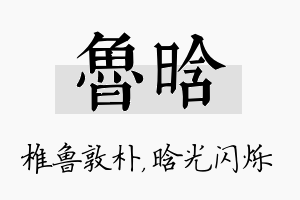 鲁晗

椎鲁敦朴,晗光闪烁